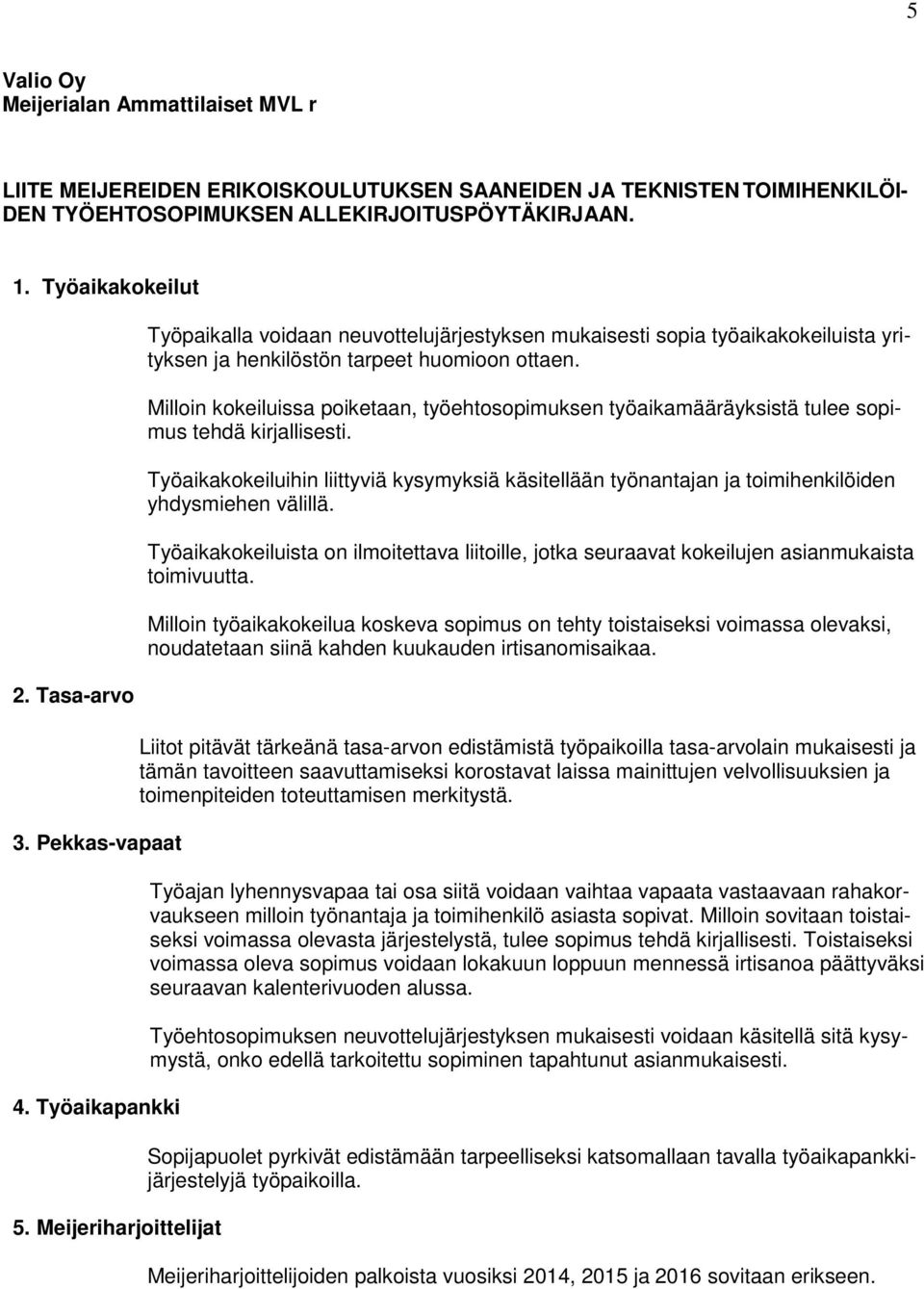 5

Valio Oy
Meijerialan Ammattilaiset MVL r

LIITE MEIJEREIDEN ERIKOISKOULUTUKSEN SAANEIDEN JA TEKNISTEN TOIMIHENKILÖIDEN TYÖEHTOSOPIMUKSEN ALLEKIRJOITUSPÖYTÄKIRJAAN.

1. Työaikakokeilut

Työpaikalla voidaan neuvottelujärjestyksen mukaisesti sopia työaikakokeiluista yrityksen ja henkilöstön tarpeet huomioon ottaen.

Milloin kokeiluissa poiketaan, työehtosopimuksen työaikamääräyksistä tulee sopimus tehdä kirjallisesti.

Työaikakokeiluihin liittyviä kysymyksiä käsitellään työnantajan ja toimihenkilöiden yhdysmiehen välillä.

Työaikakokeiluista on ilmoitettava liitoille, jotka seuraavat kokeilujen asianmukaista toimivuutta.

Milloin työaikakokeilua koskeva sopimus on tehty toistaiseksi voimassa olevaksi, noudatetaan siinä kahden kuukauden irtisanomisaikaa.

2. Tasa-arvo

Liitot pitävät tärkeänä tasa-arvon edistämistä työpaikoilla tasa-arvolain mukaisesti ja tämän tavoitteen saavuttamiseksi korostavat laissa mainittujen velvollisuuksien ja toimenpiteiden toteuttamisen merkitystä.

3. Pekkas-vapaat

Työajan lyhennysvapaa tai osa siitä voidaan vaihtaa vapaata vastaavaan rahakorvaukseen milloin työnantaja ja toimihenkilö asiasta sopivat. Milloin sovitaan toistaiseksi voimassa olevasta järjestelystä, tulee sopimus tehdä kirjallisesti. Toistaiseksi voimassa oleva sopimus voidaan lokakuun loppuun mennessä irtisanoa päättyväksi seuraavan kalenterivuoden alussa.

Työehtosopimuksen neuvottelujärjestyksen mukaisesti voidaan käsitellä sitä kysymystä, onko edellä tarkoitettu sopiminen tapahtunut asianmukaisesti.

4. Työaikapankki

Sopijapuolet pyrkivät edistämään tarpeelliseksi katsomallaan tavalla työaikapankkijärjestelyjä työpaikoilla.

5. Meijeriharjoittelijat

Meijeriharjoittelijoiden palkoista vuosiksi 2014, 2015 ja 2016 sovitaan erikseen.